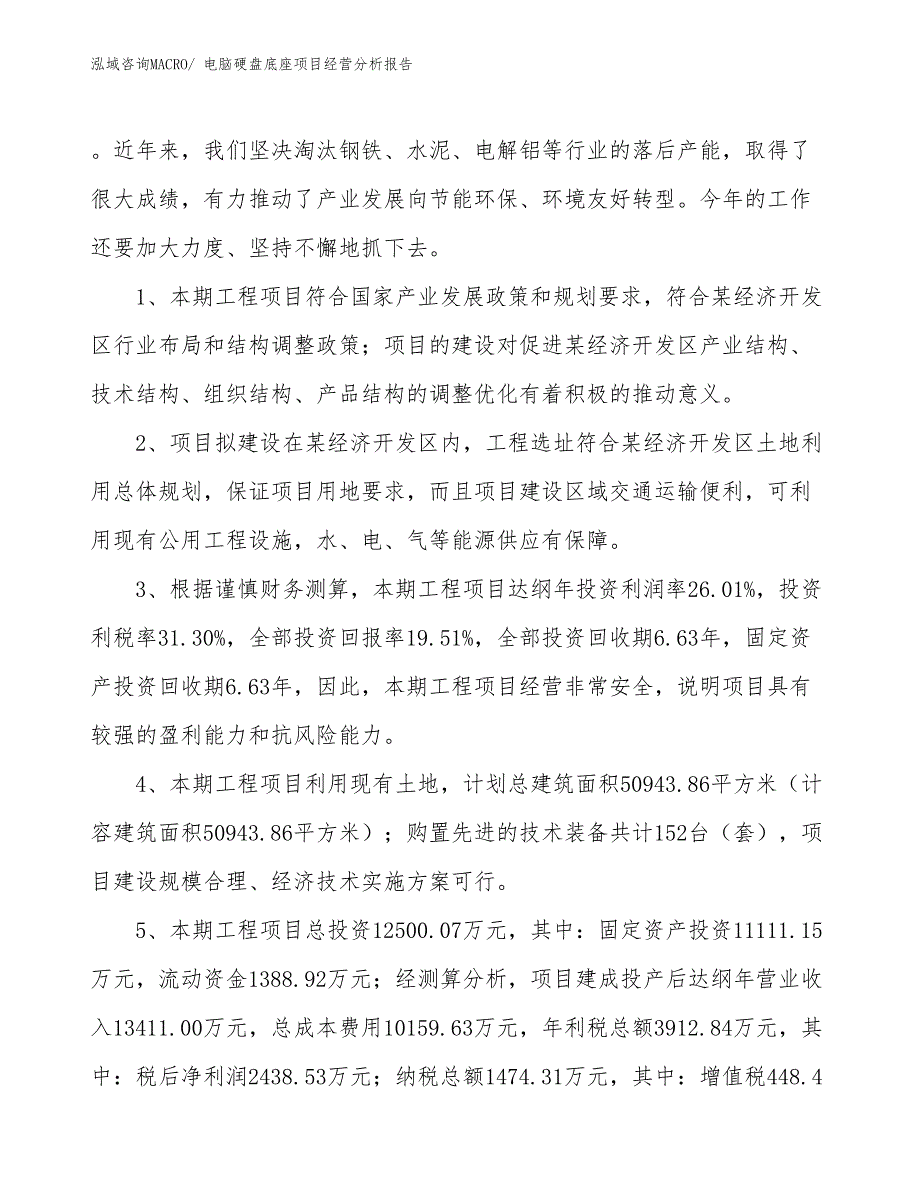 泓域咨询MACRO/ 电脑硬盘底座项目经营分析报告

。近年来，我们坚决淘汰钢铁、水泥、电解铝等行业的落后产能，取得了很大成绩，有力推动了产业发展向节能环保、环境友好转型。今年的工作还要加大力度、坚持不懈地抓下去。

1、本期工程项目符合国家产业发展政策和规划要求，符合某经济开发区行业布局和结构调整政策；项目的建设对促进某经济开发区产业结构、技术结构、组织结构、产品结构的调整优化有着积极的推动意义。

2、项目拟建设在某经济开发区内，工程选址符合某经济开发区土地利用总体规划，保证项目用地要求，而且项目建设区域交通运输便利，可利用现有公用工程设施，水、电、气等能源供应有保障。

3、根据谨慎财务测算，本期工程项目达纲年投资利润率26.01%，投资利税率31.30%，全部投资回报率19.51%，全部投资回收期6.63年，固定资产投资回收期6.63年，因此，本期工程项目经营非常安全，说明项目具有较强的盈利能力和抗风险能力。

4、本期工程项目利用现有土地，计划总建筑面积50943.86平方米（计容建筑面积50943.86平方米）；购置先进的技术装备共计152台（套），项目建设规模合理、经济技术实施方案可行。

5、本期工程项目总投资12500.07万元，其中：固定资产投资11111.15万元，流动资金1388.92万元；经测算分析，项目建成投产后达纲年营业收入13411.00万元，总成本费用10159.63万元，年利税总额3912.84万元，其中：税后净利润2438.53万元；纳税总额1474.31万元，其中：增值税448.4